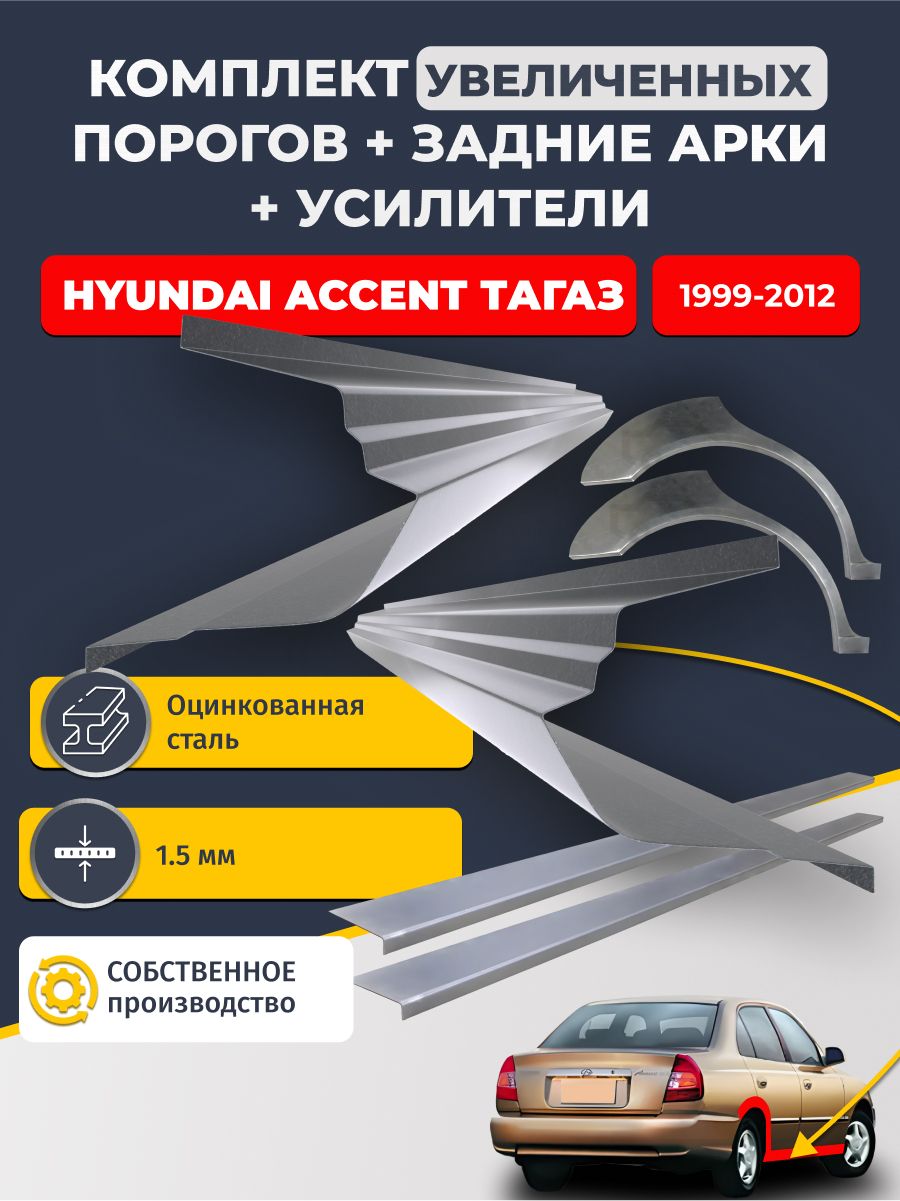 КОМПЛЕКТ УВЕЛИЧЕННЫХ ПОРОГОВ + ЗАДНИЕ АРКИ + УСИЛИТЕЛИ

HYUNDAI ACCENT ТАГАЗ

1999-2012

Оцинкованная сталь

1.5 мм

СОБСТВЕННОЕ производство